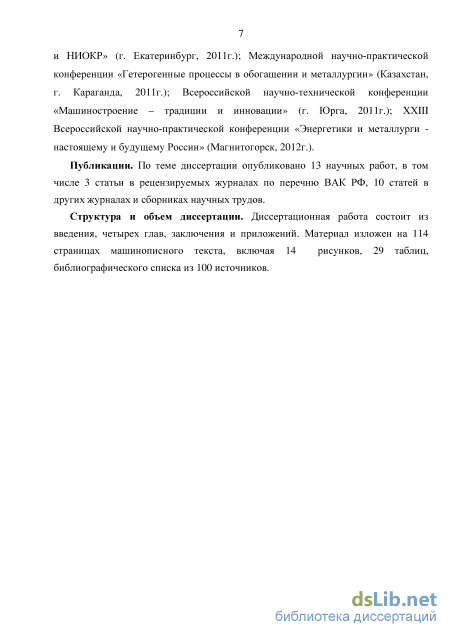 7

и НИОКР» (г. Екатеринбург, 2011г.); Международной научно-практической конференции «Гетерогенные процессы в обогащении и металлургии» (Казахстан, г. Караганда, 2011г.); Всероссийской научно-технической конференции «Машиностроение – традиции и инновации» (г. Юрга, 2011г.); XXIII Всероссийской научно-практической конференции «Энергетики и металлурги - настоящему и будущему России» (Магнитогорск, 2012г.).

Публикации. По теме диссертации опубликовано 13 научных работ, в том числе 3 статьи в рецензируемых журналах по перечню ВАК РФ, 10 статей в других журналах и сборниках научных трудов.

Структура и объем диссертации. Диссертационная работа состоит из введения, четырех глав, заключения и приложений. Материал изложен на 114 страницах машинописного текста, включая 14 рисунков, 29 таблиц, библиографического списка из 100 источников.

dsLib.net
библиотека диссертаций